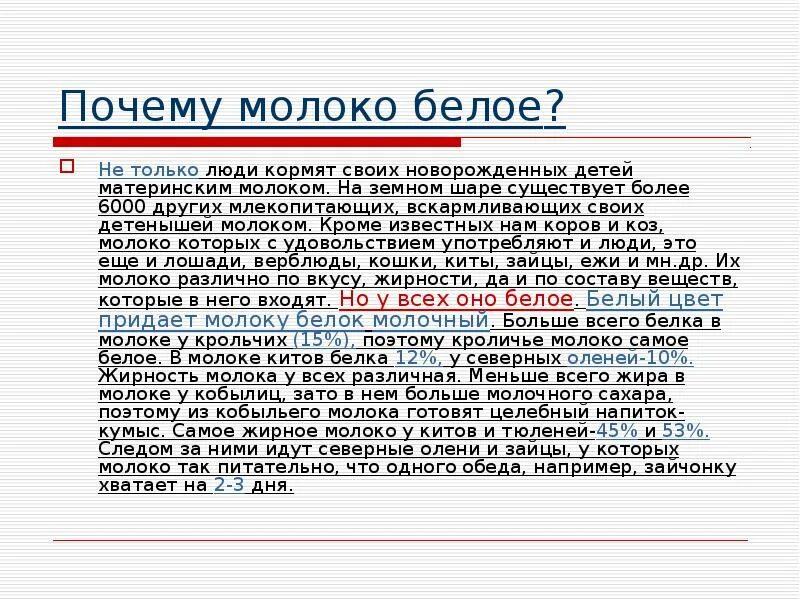 Почему молоко белое?

Не только люди кормят своих новорожденных детей материнским молоком. На земном шаре существует более 6000 других млекопитающих, вскармливающих своих детенышей молоком. Кроме известных нам коров и коз, молоко которых с удовольствием употребляют и люди, это еще и лошади, верблюды, кошки, киты, зайцы, ежи и мн.др. Их молоко различно по вкусу, жирности, да и по составу веществ, которые в него входят. Но у всех оно белое. Белый цвет придает молоку белок молочный. Больше всего белка в молоке у крольчих (15%), поэтому кроличье молоко самое белое. В молоке китов белка 12%, у северных оленей-10%. Жирность молока у всех различная. Меньше всего жира в молоке у кобылиц, зато в нем больше молочного сахара, поэтому из кобыльего молока готовят целебный напиток-кумыс. Самое жирное молоко у китов и тюленей-45% и 53%. Следом за ними идут северные олени и зайцы, у которых молоко так питательно, что одного обеда, например, зайчонку хватает на 2-3 дня.